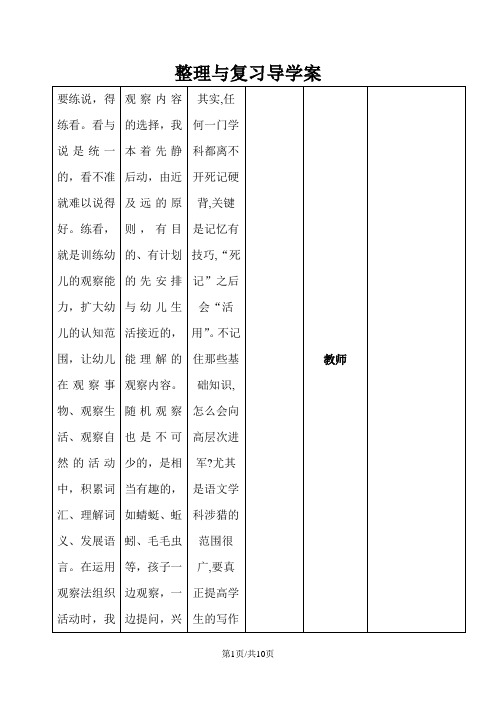 整理与复习导学案

| 要练说，得练看。看与说是统一的，看不准就难以说得好。练看，就是训练幼儿的观察能力，扩大幼儿的认知范围，让幼儿在观察事物、观察生活、观察自然的活动中，积累词汇、理解词义、发展语言。在运用观察法组织活动时，我 | 观察内容的选择，我本着先静后动，由近及远的原则，有目的、有计划的先安排与幼儿生活接近的，能理解的观察内容。随机观察也是不可少的，是相当有趣的，如蜻蜓、蚯蚓、毛毛虫等，孩子一边观察，一边提问，兴 | 其实,任何一门学科都离不开死记硬背,关键是记忆有技巧,“死记”之后会“活用”。不记住那些基础知识,怎么会向高层次进军?尤其是语文学科涉猎的范围很广,要真正提高学生的写作 |  | 教师 |  |

第1页/共10页